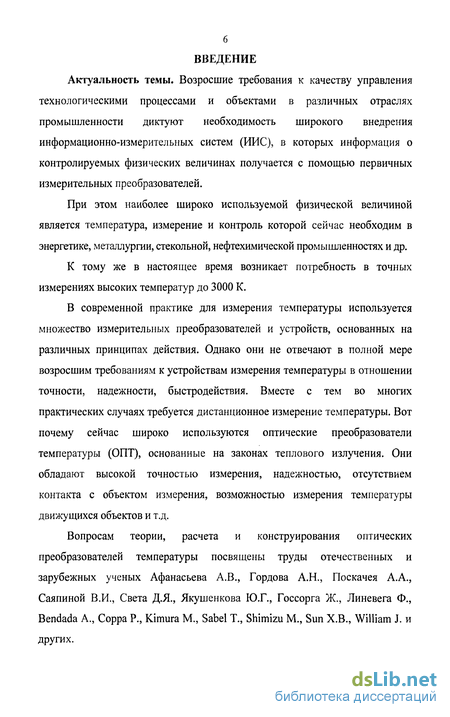 6

ВВЕДЕНИЕ

Актуальность темы. Возросшие требования к качеству управления технологическими процессами и объектами в различных отраслях промышленности диктуют необходимость широкого внедрения информационно-измерительных систем (ИИС), в которых информация о контролируемых физических величинах получается с помощью первичных измерительных преобразователей.

При этом наиболее широко используемой физической величиной является температура, измерение и контроль которой сейчас необходим в энергетике, металлургии, стекольной, нефтехимической промышленностях и др.

К тому же в настоящее время возникает потребность в точных измерениях высоких температур до 3000 К.

В современной практике для измерения температуры используется множество измерительных преобразователей и устройств, основанных на различных принципах действия. Однако они не отвечают в полной мере возросшим требованиям к устройствам измерения температуры в отношении точности, надежности, быстродействия. Вместе с тем во многих практических случаях требуется дистанционное измерение температуры. Вот почему сейчас широко используются оптические преобразователи температуры (ОПТ), основанные на законах теплового излучения. Они обладают высокой точностью измерения, надежностью, отсутствием контакта с объектом измерения, возможностью измерения температуры движущихся объектов и т.д.

Вопросам теории, расчета и конструирования оптических преобразователей температуры посвящены труды отечественных и зарубежных ученых Афанасьева А.В., Гордова А.Н., Поскачея А.А., Саяпиной В.И., Света Д.Я., Якушенкова Ю.Г., Госсорга Ж., Линевега Ф., Bendada A., Coppa P., Kimura M., Sabel T., Shimizu M., Sun X.B., William J. и других.

dsLib.net
библиотека диссертаций